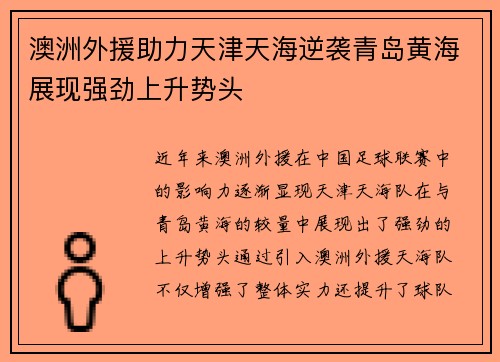 澳洲外援助力天津天海逆袭青岛黄海展现强劲上升势头

近年来澳洲外援在中国足球联赛中的影响力逐渐显现天津天海队在与青岛黄海的较量中展现出了强劲的上升势头通过引入澳洲外援天海队不仅增强了整体实力还提升了球队